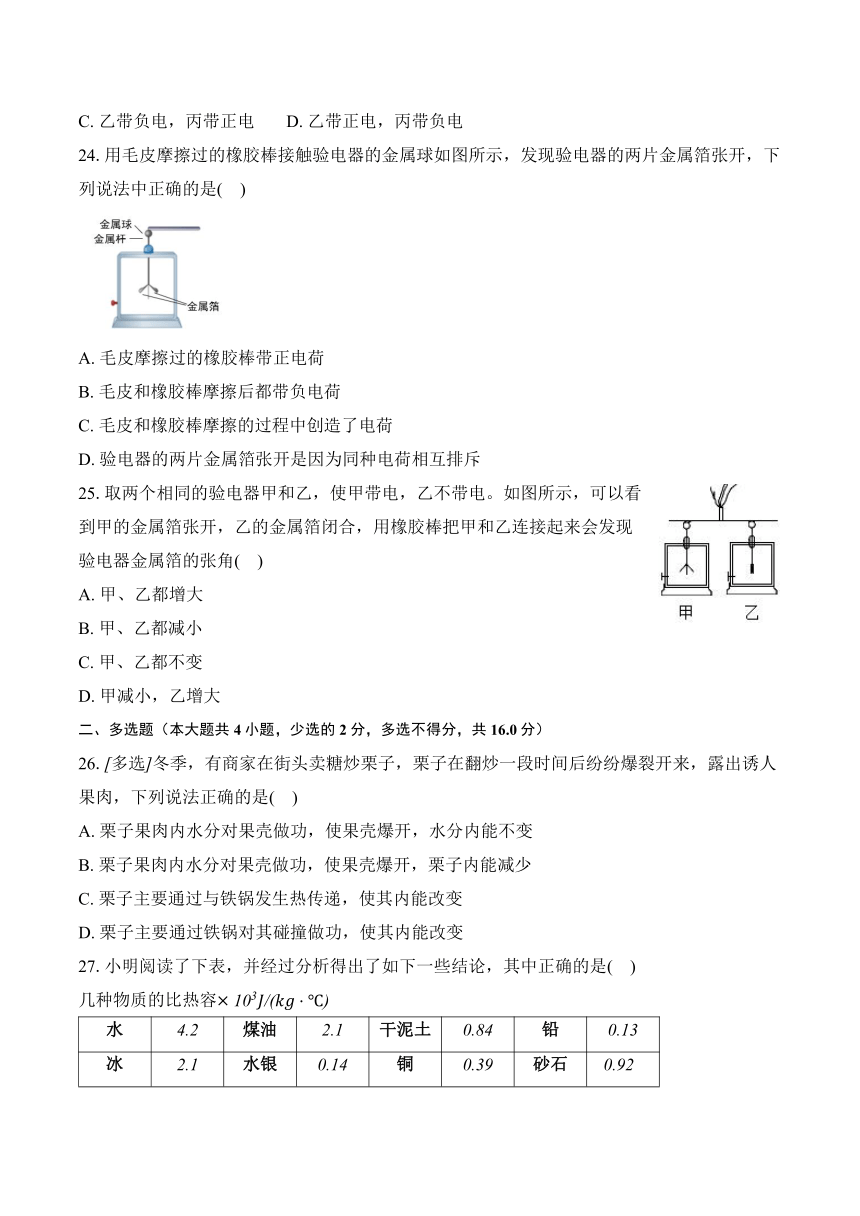 C. 乙带负电，丙带正电　　D. 乙带正电，丙带负电

24. 用毛皮摩擦过的橡胶棒接触验电器的金属球如图所示，发现验电器的两片金属箔张开，下列说法中正确的是(　)

金属球
金属杆
金属箔

A. 毛皮摩擦过的橡胶棒带正电荷

B. 毛皮和橡胶棒摩擦后都带负电荷

C. 毛皮和橡胶棒摩擦的过程中创造了电荷

D. 验电器的两片金属箔张开是因为同种电荷相互排斥

25. 取两个相同的验电器甲和乙，使甲带电，乙不带电。如图所示，可以看到甲的金属箔张开，乙的金属箔闭合，用橡胶棒把甲和乙连接起来会发现验电器金属箔的张角(　)

甲　乙

A. 甲、乙都增大

B. 甲、乙都减小

C. 甲、乙都不变

D. 甲减小，乙增大

二、多选题（本大题共 4 小题，少选的 2 分，多选不得分，共 16.0 分）

26. [多选]冬季，有商家在街头卖糖炒栗子，栗子在翻炒一段时间后纷纷爆裂开来，露出诱人果肉，下列说法正确的是(　)

A. 栗子果肉内水分对果壳做功，使果壳爆开，水分内能不变

B. 栗子果肉内水分对果壳做功，使果壳爆开，栗子内能减少

C. 栗子主要通过与铁锅发生热传递，使其内能改变

D. 栗子主要通过铁锅对其碰撞做功，使其内能改变

27. 小明阅读了下表，并经过分析得出了如下一些结论，其中正确的是(　)

几种物质的比热容$\times 10^3 J/(kg \cdot ℃)$

| 水 | 4.2 | 煤油 | 2.1 | 干泥土 | 0.84 | 铅 | 0.13 |
|---|---|---|---|---|---|---|---|
| 冰 | 2.1 | 水银 | 0.14 | 铜 | 0.39 | 砂石 | 0.92 |